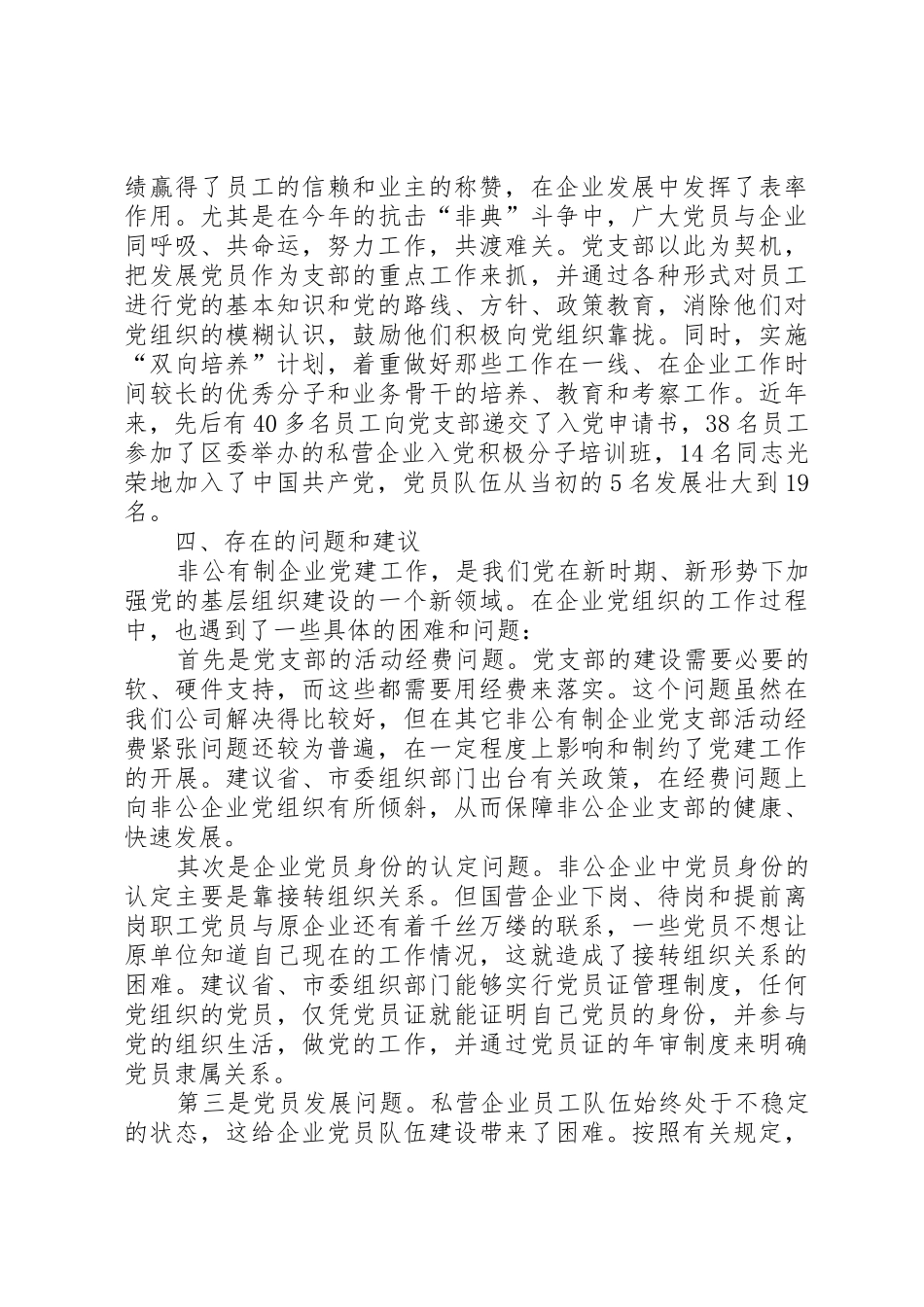 绩赢得了员工的信赖和业主的称赞，在企业发展中发挥了表率作用。尤其是在今年的抗击“非典”斗争中，广大党员与企业同呼吸、共命运，努力工作，共渡难关。党支部以此为契机，把发展党员作为支部的重点工作来抓，并通过各种形式对员工进行党的基本知识和党的路线、方针、政策教育，消除他们对党组织的模糊认识，鼓励他们积极向党组织靠拢。同时，实施“双向培养”计划，着重做好那些工作在一线、在企业工作时间较长的优秀分子和业务骨干的培养、教育和考察工作。近年来，先后有40多名员工向党支部递交了入党申请书，38名员工参加了区委举办的私营企业入党积极分子培训班，14名同志光荣地加入了中国共产党，党员队伍从当初的5名发展壮大到19名。

四、存在的问题和建议

非公有制企业党建工作，是我们党在新时期、新形势下加强党的基层组织建设的一个新领域。在企业党组织的工作过程中，也遇到了一些具体的困难和问题：

首先是党支部的活动经费问题。党支部的建设需要必要的软、硬件支持，而这些都需要用经费来落实。这个问题虽然在我们公司解决得比较好，但在其它非公有制企业党支部活动经费紧张问题还较为普遍，在一定程度上影响和制约了党建工作的开展。建议省、市委组织部门出台有关政策，在经费问题上向非公企业党组织有所倾斜，从而保障非公企业支部的健康、快速发展。

其次是企业党员身份的认定问题。非公企业中党员身份的认定主要是靠接转组织关系。但国营企业下岗、待岗和提前离岗职工党员与原企业还有着千丝万缕的联系，一些党员不想让原单位知道自己现在的工作情况，这就造成了接转组织关系的困难。建议省、市委组织部门能够实行党员证管理制度，任何党组织的党员，仅凭党员证就能证明自己党员的身份，并参与党的组织生活，做党的工作，并通过党员证的年审制度来明确党员隶属关系。

第三是党员发展问题。私营企业员工队伍始终处于不稳定的状态，这给企业党员队伍建设带来了困难。按照有关规定，